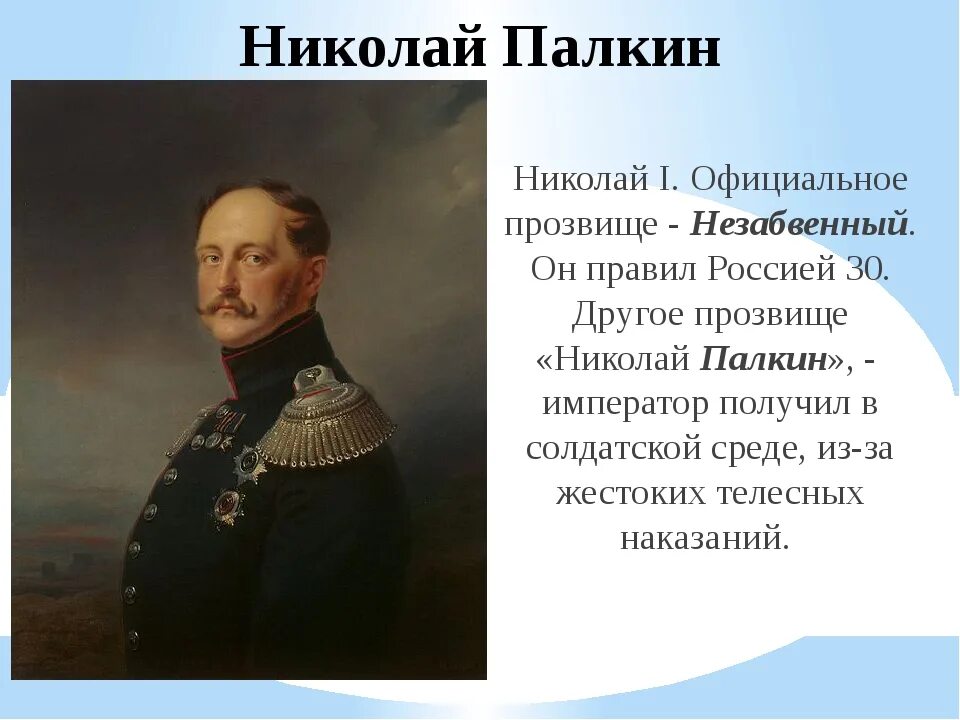 Николай Палкин

Николай I. Официальное прозвище - Незабвенный. Он правил Россией 30. Другое прозвище «Николай Палкин», - император получил в солдатской среде, из-за жестоких телесных наказаний.